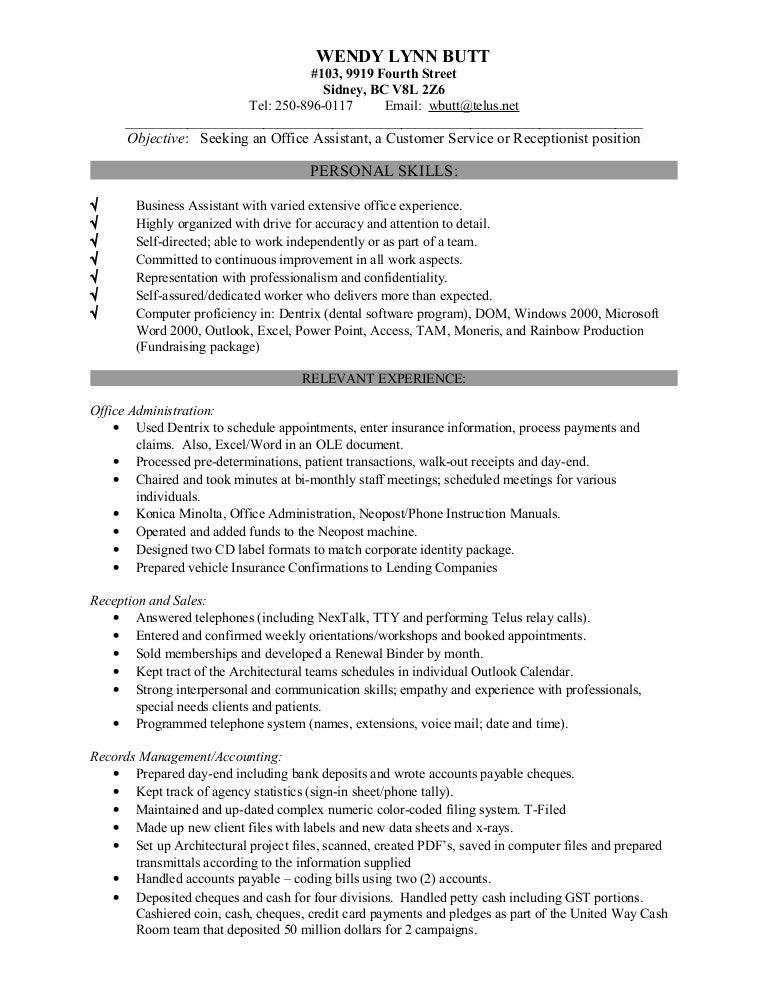 WENDY LYNN BUTT
#103, 9919 Fourth Street
Sidney, BC V8L 2Z6
Tel: 250-896-0117 Email: wbutt@telus.net

Objective: Seeking an Office Assistant, a Customer Service or Receptionist position

PERSONAL SKILLS:

√ Business Assistant with varied extensive office experience.
√ Highly organized with drive for accuracy and attention to detail.
√ Self-directed; able to work independently or as part of a team.
√ Committed to continuous improvement in all work aspects.
√ Representation with professionalism and confidentiality.
√ Self-assured/dedicated worker who delivers more than expected.
√ Computer proficiency in: Dentrix (dental software program), DOM, Windows 2000, Microsoft Word 2000, Outlook, Excel, Power Point, Access, TAM, Moneris, and Rainbow Production (Fundraising package)

RELEVANT EXPERIENCE:

Office Administration:
• Used Dentrix to schedule appointments, enter insurance information, process payments and claims. Also, Excel/Word in an OLE document.
• Processed pre-determinations, patient transactions, walk-out receipts and day-end.
• Chaired and took minutes at bi-monthly staff meetings; scheduled meetings for various individuals.
• Konica Minolta, Office Administration, Neopost/Phone Instruction Manuals.
• Operated and added funds to the Neopost machine.
• Designed two CD label formats to match corporate identity package.
• Prepared vehicle Insurance Confirmations to Lending Companies

Reception and Sales:
• Answered telephones (including NexTalk, TTY and performing Telus relay calls).
• Entered and confirmed weekly orientations/workshops and booked appointments.
• Sold memberships and developed a Renewal Binder by month.
• Kept tract of the Architectural teams schedules in individual Outlook Calendar.
• Strong interpersonal and communication skills; empathy and experience with professionals, special needs clients and patients.
• Programmed telephone system (names, extensions, voice mail; date and time).

Records Management/Accounting:
• Prepared day-end including bank deposits and wrote accounts payable cheques.
• Kept track of agency statistics (sign-in sheet/phone tally).
• Maintained and up-dated complex numeric color-coded filing system. T-Filed
• Made up new client files with labels and new data sheets and x-rays.
• Set up Architectural project files, scanned, created PDF's, saved in computer files and prepared transmittals according to the information supplied
• Handled accounts payable – coding bills using two (2) accounts.
• Deposited cheques and cash for four divisions. Handled petty cash including GST portions. Cashiered coin, cash, cheques, credit card payments and pledges as part of the United Way Cash Room team that deposited 50 million dollars for 2 campaigns.